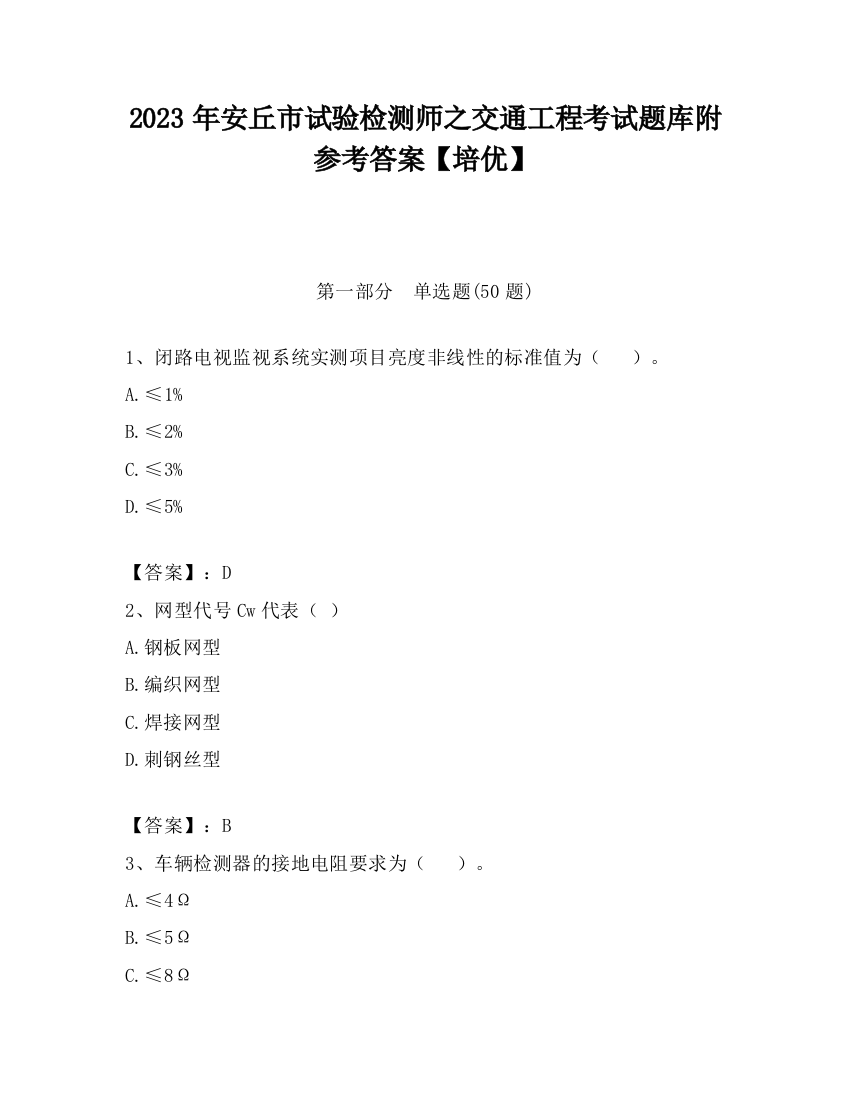 2023 年安丘市试验检测师之交通工程考试题库附参考答案【培优】

第一部分　单选题(50 题)

1、闭路电视监视系统实测项目亮度非线性的标准值为（　　）。

A.≤1%

B.≤2%

C.≤3%

D.≤5%

【答案】：D

2、网型代号 Cw 代表（ ）

A.钢板网型

B.编织网型

C.焊接网型

D.刺钢丝型

【答案】：B

3、车辆检测器的接地电阻要求为（　　）。

A.≤4Ω

B.≤5Ω

C.≤8Ω